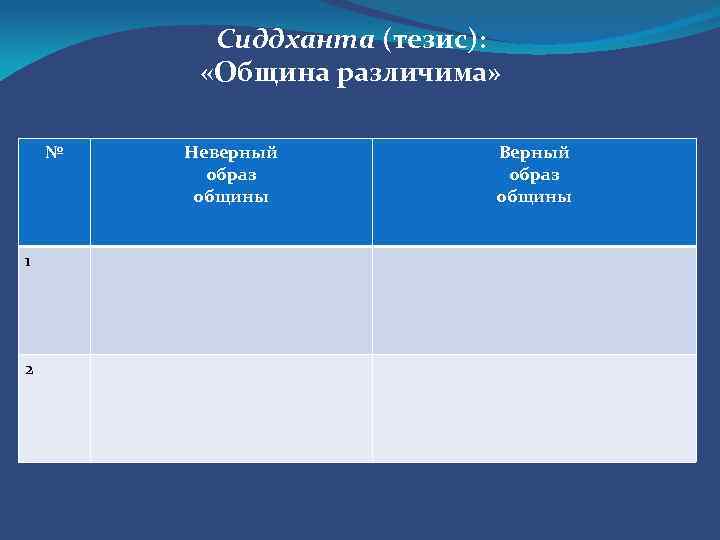 Сиддханта (тезис):
«Община различима»

| № | Неверный образ общины | Верный образ общины |
|---|---|---|
| 1 | | |
| 2 | | |